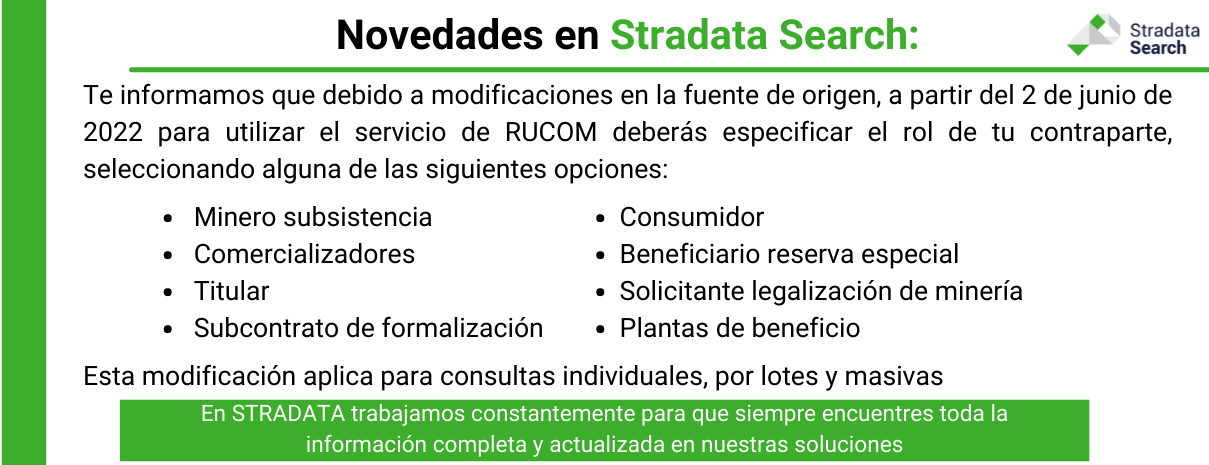 Novedades en Stradata Search:

Stradata Search

Te informamos que debido a modificaciones en la fuente de origen, a partir del 2 de junio de 2022 para utilizar el servicio de RUCOM deberás especificar el rol de tu contraparte, seleccionando alguna de las siguientes opciones:

- Minero subsistencia
- Comercializadores
- Titular
- Subcontrato de formalización

- Consumidor
- Beneficiario reserva especial
- Solicitante legalización de minería
- Plantas de beneficio

Esta modificación aplica para consultas individuales, por lotes y masivas

En STRADATA trabajamos constantemente para que siempre encuentres toda la información completa y actualizada en nuestras soluciones